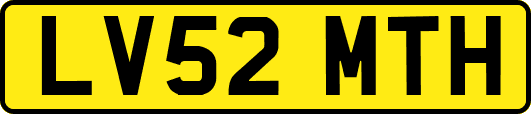 LV52 MTH